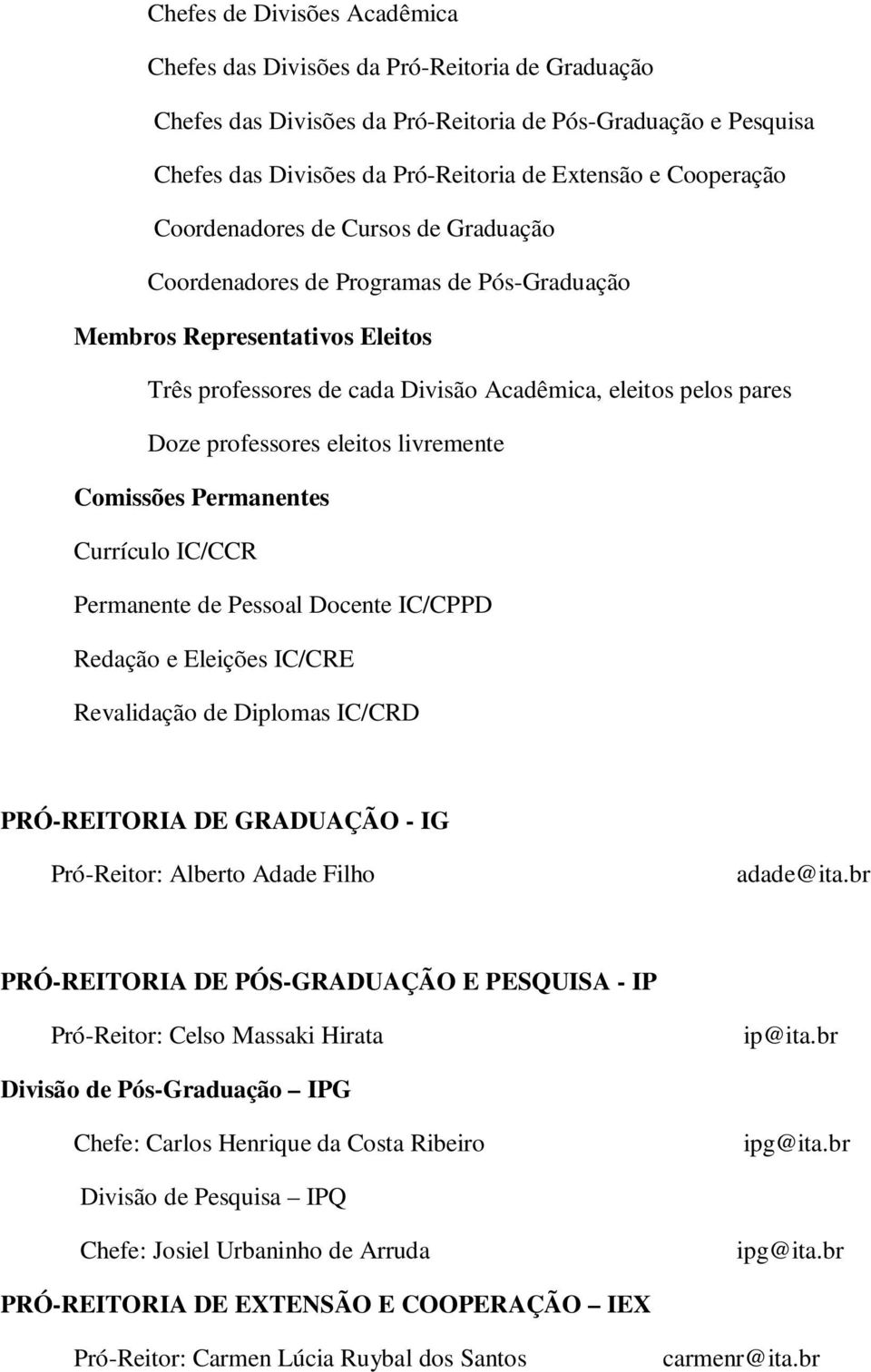 Chefes de Divisões Acadêmica

Chefes das Divisões da Pró-Reitoria de Graduação

Chefes das Divisões da Pró-Reitoria de Pós-Graduação e Pesquisa

Chefes das Divisões da Pró-Reitoria de Extensão e Cooperação

Coordenadores de Cursos de Graduação

Coordenadores de Programas de Pós-Graduação

Membros Representativos Eleitos

Três professores de cada Divisão Acadêmica, eleitos pelos pares

Doze professores eleitos livremente

Comissões Permanentes

Currículo IC/CCR

Permanente de Pessoal Docente IC/CPPD

Redação e Eleições IC/CRE

Revalidação de Diplomas IC/CRD

PRÓ-REITORIA DE GRADUAÇÃO - IG

Pró-Reitor: Alberto Adade Filho adade@ita.br

PRÓ-REITORIA DE PÓS-GRADUAÇÃO E PESQUISA - IP

Pró-Reitor: Celso Massaki Hirata ip@ita.br

Divisão de Pós-Graduação – IPG

Chefe: Carlos Henrique da Costa Ribeiro ipg@ita.br

Divisão de Pesquisa – IPQ

Chefe: Josiel Urbaninho de Arruda ipg@ita.br

PRÓ-REITORIA DE EXTENSÃO E COOPERAÇÃO – IEX

Pró-Reitor: Carmen Lúcia Ruybal dos Santos carmenr@ita.br